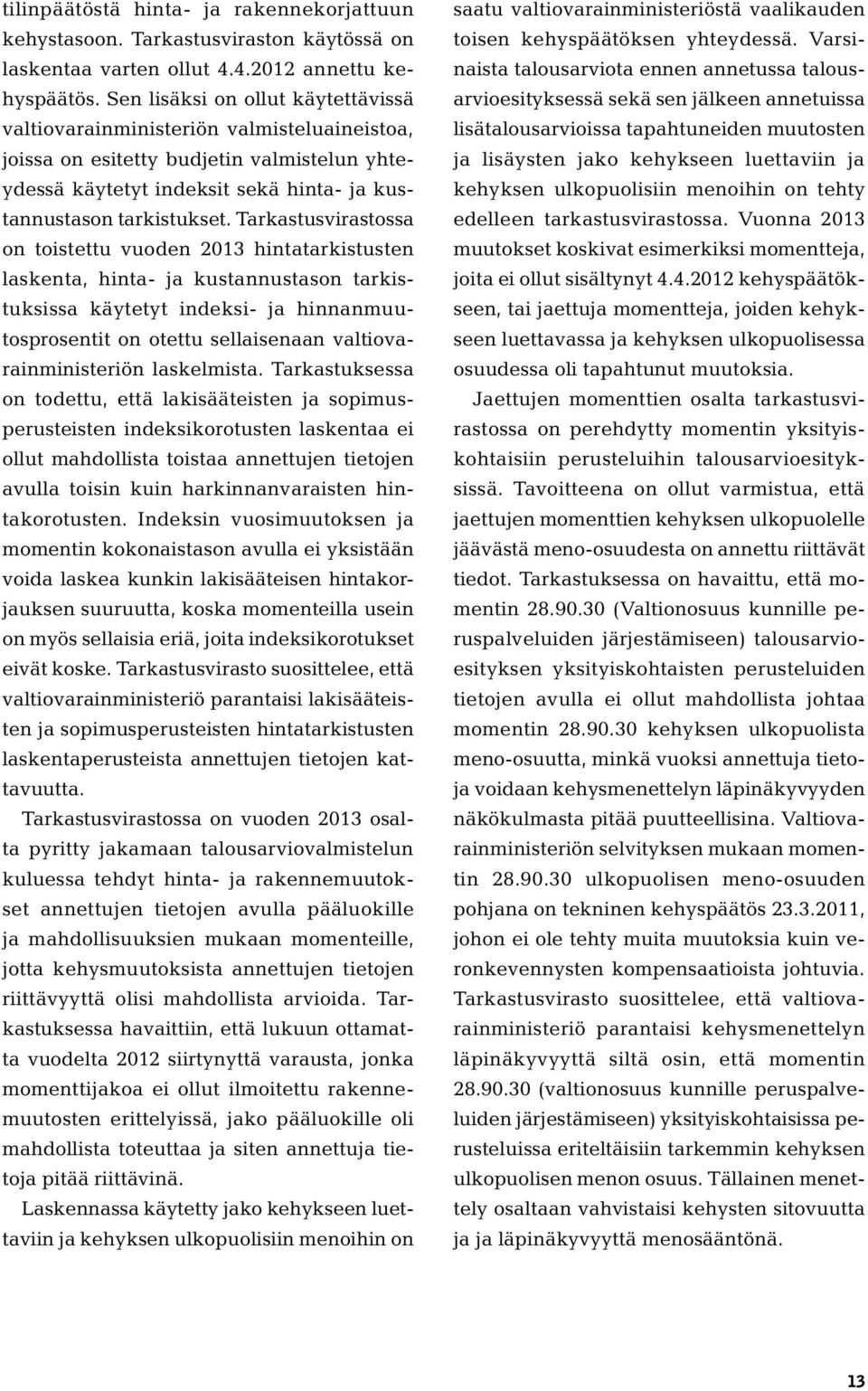 tilinpäätöstä hinta- ja rakennekorjattuun kehystasoon. Tarkastusviraston käytössä on laskentaa varten ollut 4.4.2012 annettu kehyspäätös. Sen lisäksi on ollut käytettävissä valtiovarainministeriön valmisteluaineistoa, joissa on esitetty budjetin valmistelun yhteydessä käytetyt indeksit sekä hinta- ja kustannustason tarkistukset. Tarkastusvirastossa on toistettu vuoden 2013 hintatarkistusten laskenta, hinta- ja kustannustason tarkistuksissa käytetyt indeksi- ja hinnanmuutosprosentit on otettu sellaisenaan valtiovarainministeriön laskelmista. Tarkastuksessa on todettu, että lakisääteisten ja sopimusperusteisten indeksikorotusten laskentaa ei ollut mahdollista toistaa annettujen tietojen avulla toisin kuin harkinnanvaraisten hintakorotusten. Indeksin vuosimuutoksen ja momentin kokonaistason avulla ei yksistään voida laskea kunkin lakisääteisen hintakorjauksen suuruutta, koska momenteilla usein on myös sellaisia eriä, joita indeksikorotukset eivät koske. Tarkastusvirasto suosittelee, että valtiovarainministeriö parantaisi lakisääteisten ja sopimusperusteisten hintatarkistusten laskentaperusteista annettujen tietojen kattavuutta.

Tarkastusvirastossa on vuoden 2013 osalta pyritty jakamaan talousarviovalmistelun kuluessa tehdyt hinta- ja rakennemuutokset annettujen tietojen avulla pääluokille ja mahdollisuuksien mukaan momenteille, jotta kehysmuutoksista annettujen tietojen riittävyyttä olisi mahdollista arvioida. Tarkastuksessa havaittiin, että lukuun ottamatta vuodelta 2012 siirtynyttä varausta, jonka momenttijakoa ei ollut ilmoitettu rakennemuutosten erittelyissä, jako pääluokille oli mahdollista toteuttaa ja siten annettuja tietoja pitää riittävinä.

Laskennassa käytetty jako kehykseen luettaviin ja kehyksen ulkopuolisiin menoihin on saatu valtiovarainministeriöstä vaalikauden toisen kehyspäätöksen yhteydessä. Varsinaista talousarviota ennen annetussa talousarvioesityksessä sekä sen jälkeen annetuissa lisätalousarvioissa tapahtuneiden muutosten ja lisäysten jako kehykseen luettaviin ja kehyksen ulkopuolisiin menoihin on tehty edelleen tarkastusvirastossa. Vuonna 2013 muutokset koskivat esimerkiksi momentteja, joita ei ollut sisältynyt 4.4.2012 kehyspäätökseen, tai jaettuja momentteja, joiden kehykseen luettavassa ja kehyksen ulkopuolisessa osuudessa oli tapahtunut muutoksia.

Jaettujen momenttien osalta tarkastusvirastossa on perehdytty momentin yksityiskohtaisiin perusteluihin talousarvioesityksissä. Tavoitteena on ollut varmistua, että jaettujen momenttien kehyksen ulkopuolelle jäävästä meno-osuudesta on annettu riittävät tiedot. Tarkastuksessa on havaittu, että momentin 28.90.30 (Valtionosuus kunnille peruspalveluiden järjestämiseen) talousarvioesityksen yksityiskohtaisten perusteluiden tietojen avulla ei ollut mahdollista johtaa momentin 28.90.30 kehyksen ulkopuolista meno-osuutta, minkä vuoksi annettuja tietoja voidaan kehysmenettelyn läpinäkyvyyden näkökulmasta pitää puutteellisina. Valtiovarainministeriön selvityksen mukaan momentin 28.90.30 ulkopuolisen meno-osuuden pohjana on tekninen kehyspäätös 23.3.2011, johon ei ole tehty muita muutoksia kuin veronkevennysten kompensaatioista johtuvia. Tarkastusvirasto suosittelee, että valtiovarainministeriö parantaisi kehysmenettelyn läpinäkyvyyttä siltä osin, että momentin 28.90.30 (valtionosuus kunnille peruspalveluiden järjestämiseen) yksityiskohtaisissa perusteluissa eriteltäisiin tarkemmin kehyksen ulkopuolisen menon osuus. Tällainen menettely osaltaan vahvistaisi kehysten sitovuutta ja ja läpinäkyvyyttä menosääntönä.

13